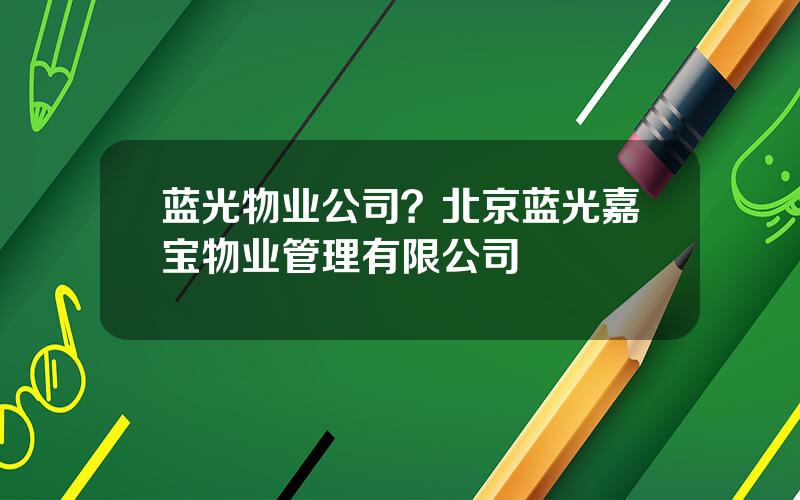 蓝光物业公司？北京蓝光嘉宝物业管理有限公司